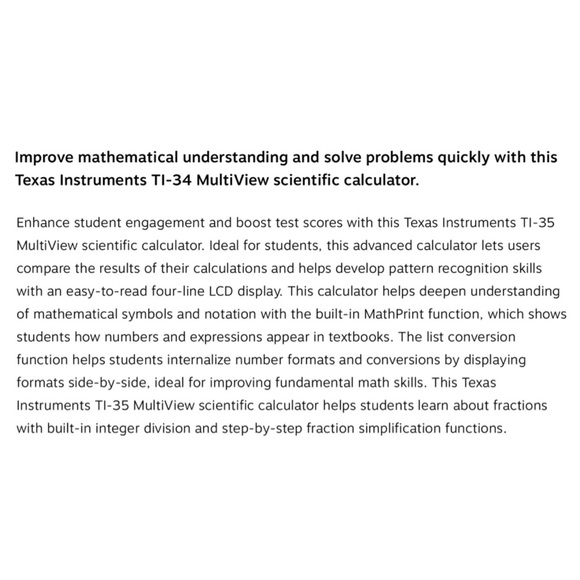 Improve mathematical understanding and solve problems quickly with this Texas Instruments TI-34 MultiView scientific calculator.

Enhance student engagement and boost test scores with this Texas Instruments TI-35 MultiView scientific calculator. Ideal for students, this advanced calculator lets users compare the results of their calculations and helps develop pattern recognition skills with an easy-to-read four-line LCD display. This calculator helps deepen understanding of mathematical symbols and notation with the built-in MathPrint function, which shows students how numbers and expressions appear in textbooks. The list conversion function helps students internalize number formats and conversions by displaying formats side-by-side, ideal for improving fundamental math skills. This Texas Instruments TI-35 MultiView scientific calculator helps students learn about fractions with built-in integer division and step-by-step fraction simplification functions.